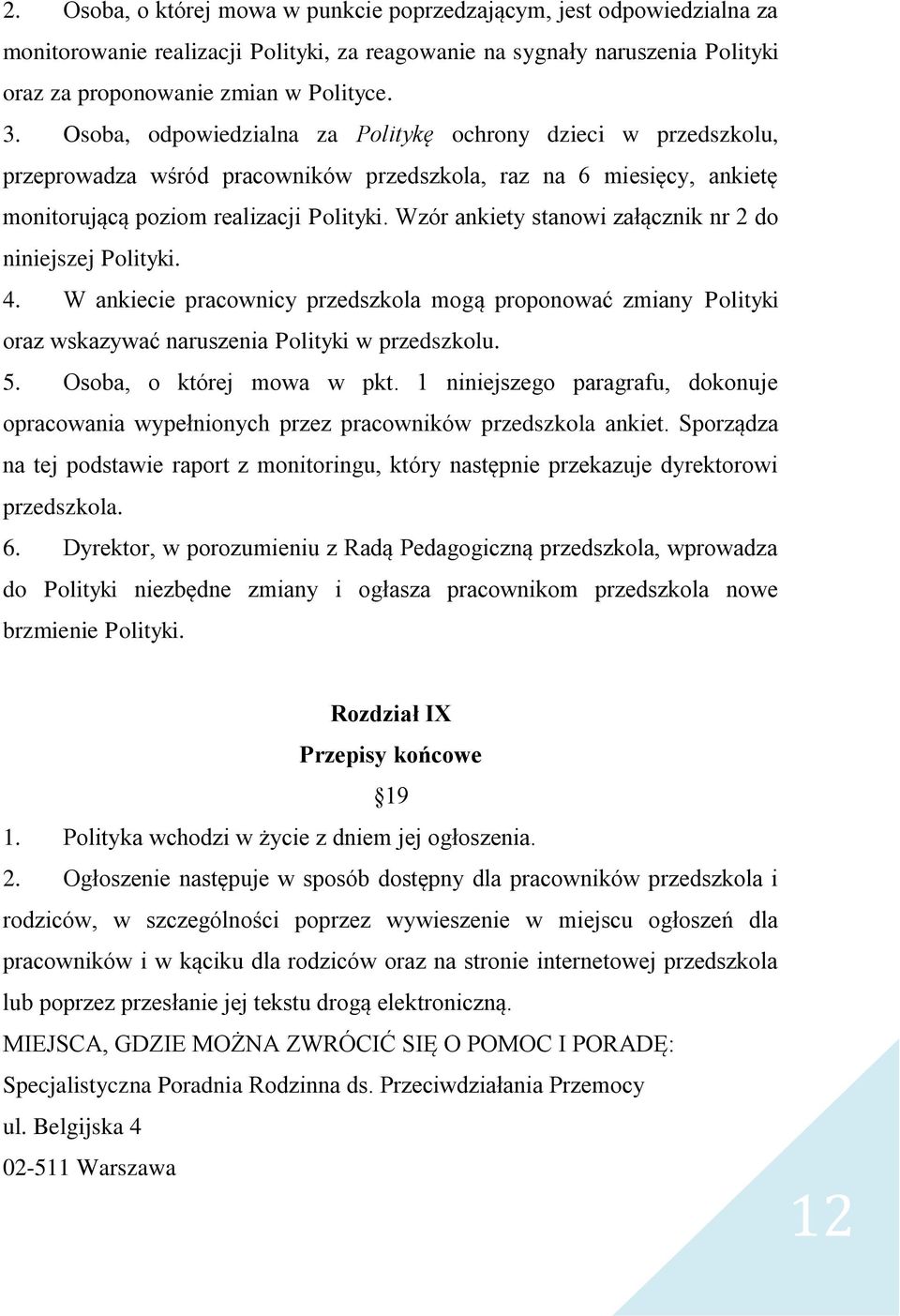 2. Osoba, o której mowa w punkcie poprzedzającym, jest odpowiedzialna za monitorowanie realizacji Polityki, za reagowanie na sygnały naruszenia Polityki oraz za proponowanie zmian w Polityce.

3. Osoba, odpowiedzialna za Politykę ochrony dzieci w przedszkolu, przeprowadza wśród pracowników przedszkola, raz na 6 miesięcy, ankietę monitorującą poziom realizacji Polityki. Wzór ankiety stanowi załącznik nr 2 do niniejszej Polityki.

4. W ankiecie pracownicy przedszkola mogą proponować zmiany Polityki oraz wskazywać naruszenia Polityki w przedszkolu.

5. Osoba, o której mowa w pkt. 1 niniejszego paragrafu, dokonuje opracowania wypełnionych przez pracowników przedszkola ankiet. Sporządza na tej podstawie raport z monitoringu, który następnie przekazuje dyrektorowi przedszkola.

6. Dyrektor, w porozumieniu z Radą Pedagogiczną przedszkola, wprowadza do Polityki niezbędne zmiany i ogłasza pracownikom przedszkola nowe brzmienie Polityki.

Rozdział IX
Przepisy końcowe
§19

1. Polityka wchodzi w życie z dniem jej ogłoszenia.

2. Ogłoszenie następuje w sposób dostępny dla pracowników przedszkola i rodziców, w szczególności poprzez wywieszenie w miejscu ogłoszeń dla pracowników i w kąciku dla rodziców oraz na stronie internetowej przedszkola lub poprzez przesłanie jej tekstu drogą elektroniczną.

MIEJSCA, GDZIE MOŻNA ZWRÓCIĆ SIĘ O POMOC I PORADĘ:
Specjalistyczna Poradnia Rodzinna ds. Przeciwdziałania Przemocy
ul. Belgijska 4
02-511 Warszawa

12